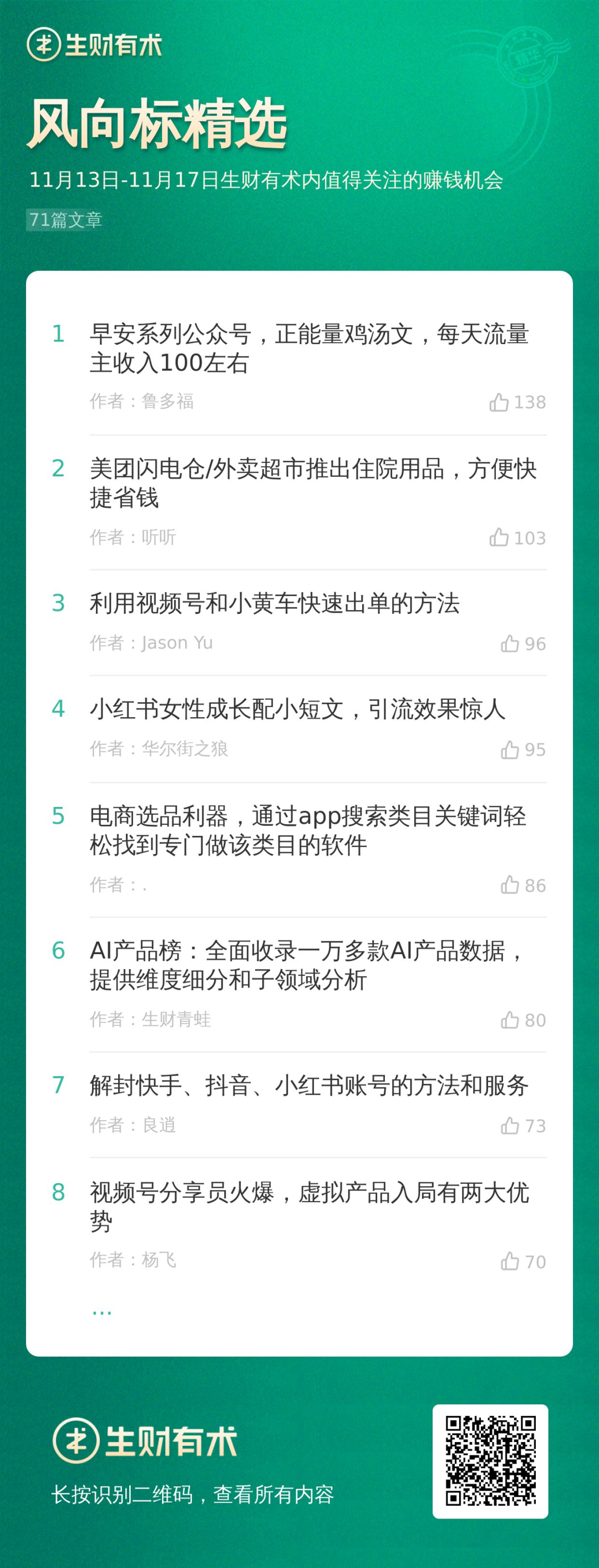 生财有术

风向标精选

11月13日-11月17日生财有术内值得关注的赚钱机会

71篇文章

1 早安系列公众号，正能量鸡汤文，每天流量主收入100左右
作者：鲁多福 138

2 美团闪电仓/外卖超市推出住院用品，方便快捷省钱
作者：听听 103

3 利用视频号和小黄车快速出单的方法
作者：Jason Yu 96

4 小红书女性成长配小短文，引流效果惊人
作者：华尔街之狼 95

5 电商选品利器，通过app搜索类目关键词轻松找到专门做该类目的软件
作者：. 86

6 AI产品榜：全面收录一万多款AI产品数据，提供维度细分和子领域分析
作者：生财青蛙 80

7 解封快手、抖音、小红书账号的方法和服务
作者：良逍 73

8 视频号分享员火爆，虚拟产品入局有两大优势
作者：杨飞 70

...

生财有术

长按识别二维码，查看所有内容